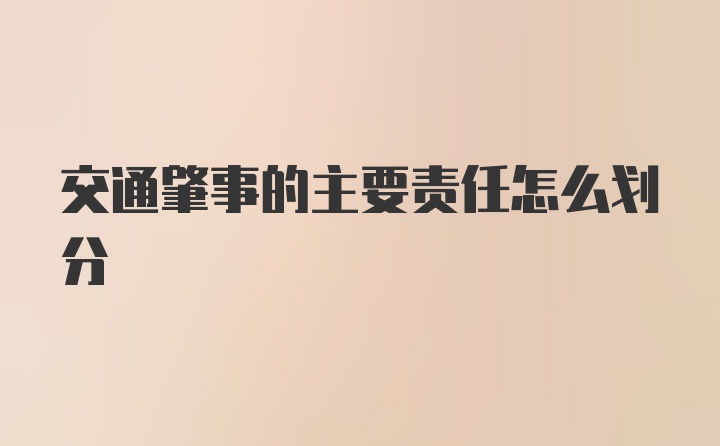 交通肇事的主要责任怎么划分